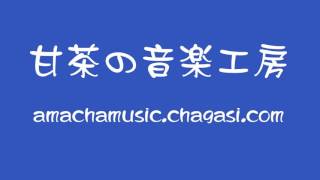 甘茶の音楽工房

amachamusic.chagasi.com